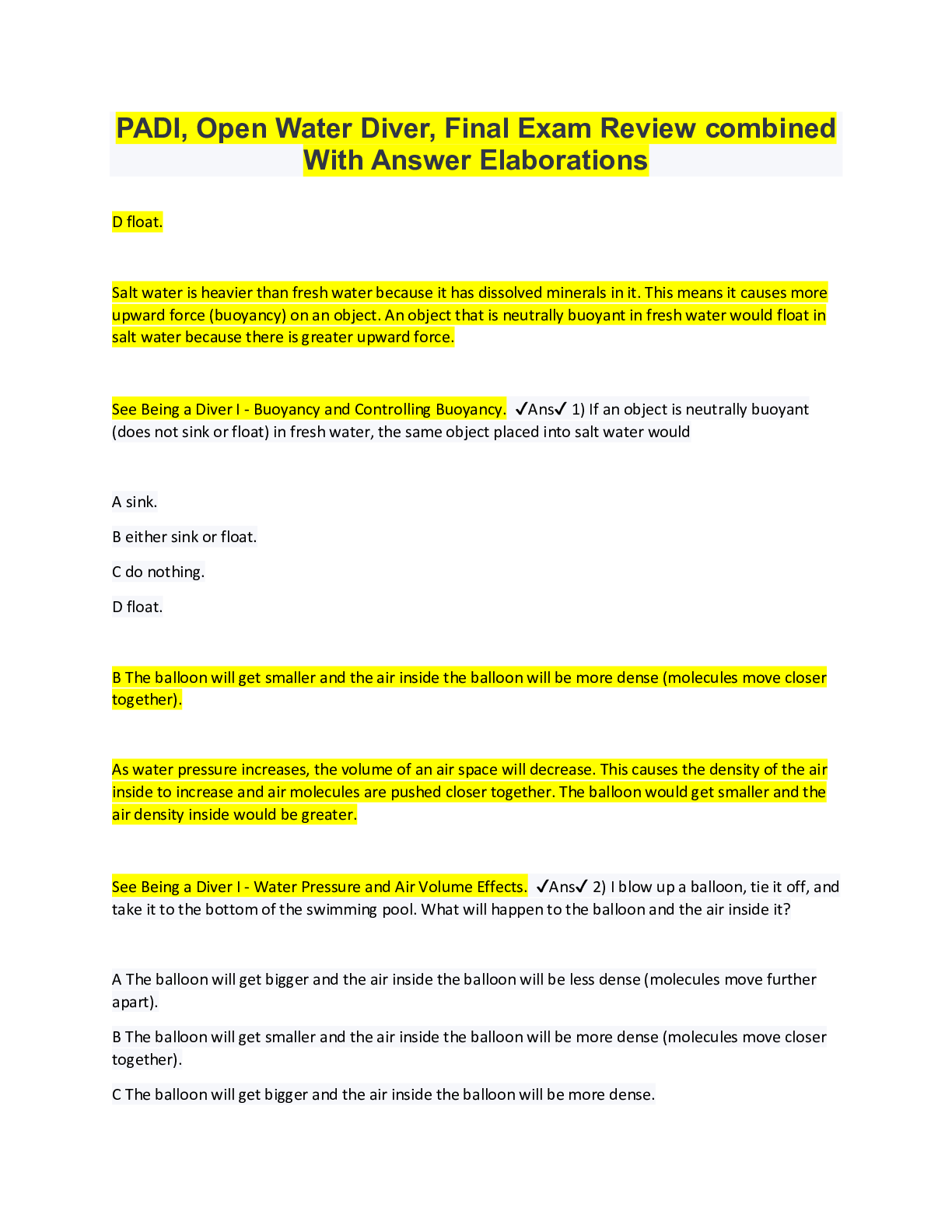 PADI, Open Water Diver, Final Exam Review combined With Answer Elaborations

D float.

Salt water is heavier than fresh water because it has dissolved minerals in it. This means it causes more upward force (buoyancy) on an object. An object that is neutrally buoyant in fresh water would float in salt water because there is greater upward force.

See Being a Diver I - Buoyancy and Controlling Buoyancy. ✓Ans✓ 1) If an object is neutrally buoyant (does not sink or float) in fresh water, the same object placed into salt water would

A sink.

B either sink or float.

C do nothing.

D float.

B The balloon will get smaller and the air inside the balloon will be more dense (molecules move closer together).

As water pressure increases, the volume of an air space will decrease. This causes the density of the air inside to increase and air molecules are pushed closer together. The balloon would get smaller and the air density inside would be greater.

See Being a Diver I - Water Pressure and Air Volume Effects. ✓Ans✓ 2) I blow up a balloon, tie it off, and take it to the bottom of the swimming pool. What will happen to the balloon and the air inside it?

A The balloon will get bigger and the air inside the balloon will be less dense (molecules move further apart).

B The balloon will get smaller and the air inside the balloon will be more dense (molecules move closer together).

C The balloon will get bigger and the air inside the balloon will be more dense.